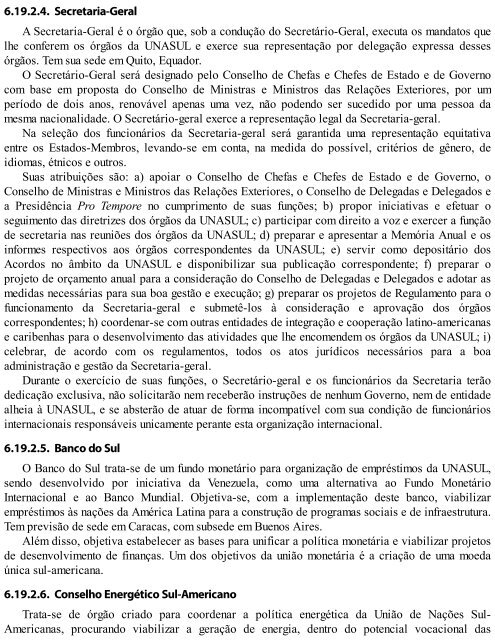 6.19.2.4. Secretaria-Geral

A Secretaria-Geral é o órgão que, sob a condução do Secretário-Geral, executa os mandatos que lhe conferem os órgãos da UNASUL e exerce sua representação por delegação expressa desses órgãos. Tem sua sede em Quito, Equador.

O Secretário-Geral será designado pelo Conselho de Chefas e Chefes de Estado e de Governo com base em proposta do Conselho de Ministras e Ministros das Relações Exteriores, por um período de dois anos, renovável apenas uma vez, não podendo ser sucedido por uma pessoa da mesma nacionalidade. O Secretário-geral exerce a representação legal da Secretaria-geral.

Na seleção dos funcionários da Secretaria-geral será garantida uma representação equitativa entre os Estados-Membros, levando-se em conta, na medida do possível, critérios de gênero, de idiomas, étnicos e outros.

Suas atribuições são: a) apoiar o Conselho de Chefas e Chefes de Estado e de Governo, o Conselho de Ministras e Ministros das Relações Exteriores, o Conselho de Delegadas e Delegados e a Presidência Pro Tempore no cumprimento de suas funções; b) propor iniciativas e efetuar o seguimento das diretrizes dos órgãos da UNASUL; c) participar com direito a voz e exercer a função de secretaria nas reuniões dos órgãos da UNASUL; d) preparar e apresentar a Memória Anual e os informes respectivos aos órgãos correspondentes da UNASUL; e) servir como depositário dos Acordos no âmbito da UNASUL e disponibilizar sua publicação correspondente; f) preparar o projeto de orçamento anual para a consideração do Conselho de Delegadas e Delegados e adotar as medidas necessárias para sua boa gestão e execução; g) preparar os projetos de Regulamento para o funcionamento da Secretaria-geral e submetê-los à consideração e aprovação dos órgãos correspondentes; h) coordenar-se com outras entidades de integração e cooperação latino-americanas e caribenhas para o desenvolvimento das atividades que lhe encomendem os órgãos da UNASUL; i) celebrar, de acordo com os regulamentos, todos os atos jurídicos necessários para a boa administração e gestão da Secretaria-geral.

Durante o exercício de suas funções, o Secretário-geral e os funcionários da Secretaria terão dedicação exclusiva, não solicitarão nem receberão instruções de nenhum Governo, nem de entidade alheia à UNASUL, e se absterão de atuar de forma incompatível com sua condição de funcionários internacionais responsáveis unicamente perante esta organização internacional.

6.19.2.5. Banco do Sul

O Banco do Sul trata-se de um fundo monetário para organização de empréstimos da UNASUL, sendo desenvolvido por iniciativa da Venezuela, como uma alternativa ao Fundo Monetário Internacional e ao Banco Mundial. Objetiva-se, com a implementação deste banco, viabilizar empréstimos às nações da América Latina para a construção de programas sociais e de infraestrutura. Tem previsão de sede em Caracas, com subsede em Buenos Aires.

Além disso, objetiva estabelecer as bases para unificar a política monetária e viabilizar projetos de desenvolvimento de finanças. Um dos objetivos da união monetária é a criação de uma moeda única sul-americana.

6.19.2.6. Conselho Energético Sul-Americano

Trata-se de órgão criado para coordenar a política energética da União de Nações Sul-Americanas, procurando viabilizar a geração de energia, dentro do potencial vocacional das